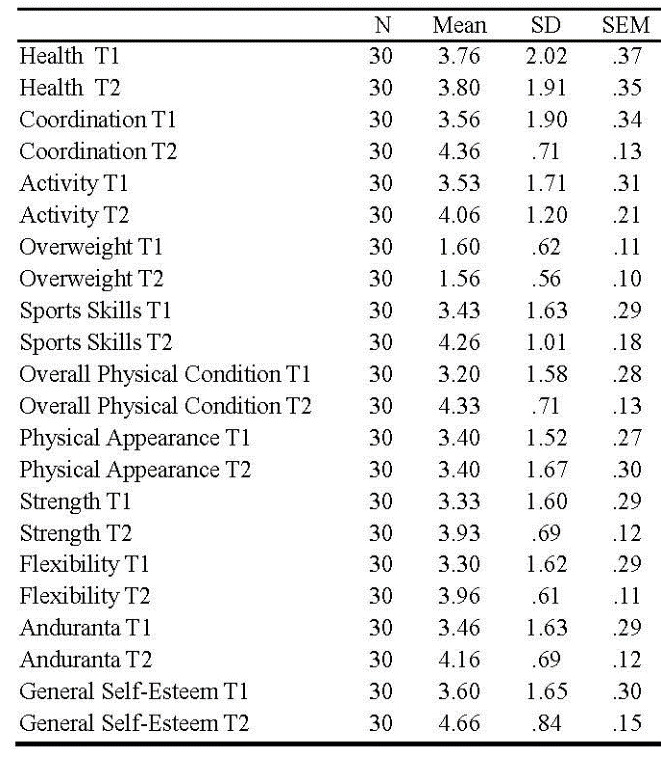 |  | N | Mean | SD | SEM |
|---|---|---|---|---|
| Health T1 | 30 | 3.76 | 2.02 | .37 |
| Health T2 | 30 | 3.80 | 1.91 | .35 |
| Coordination T1 | 30 | 3.56 | 1.90 | .34 |
| Coordination T2 | 30 | 4.36 | .71 | .13 |
| Activity T1 | 30 | 3.53 | 1.71 | .31 |
| Activity T2 | 30 | 4.06 | 1.20 | .21 |
| Overweight T1 | 30 | 1.60 | .62 | .11 |
| Overweight T2 | 30 | 1.56 | .56 | .10 |
| Sports Skills T1 | 30 | 3.43 | 1.63 | .29 |
| Sports Skills T2 | 30 | 4.26 | 1.01 | .18 |
| Overall Physical Condition T1 | 30 | 3.20 | 1.58 | .28 |
| Overall Physical Condition T2 | 30 | 4.33 | .71 | .13 |
| Physical Appearance T1 | 30 | 3.40 | 1.52 | .27 |
| Physical Appearance T2 | 30 | 3.40 | 1.67 | .30 |
| Strength T1 | 30 | 3.33 | 1.60 | .29 |
| Strength T2 | 30 | 3.93 | .69 | .12 |
| Flexibility T1 | 30 | 3.30 | 1.62 | .29 |
| Flexibility T2 | 30 | 3.96 | .61 | .11 |
| Anduranta T1 | 30 | 3.46 | 1.63 | .29 |
| Anduranta T2 | 30 | 4.16 | .69 | .12 |
| General Self-Esteem T1 | 30 | 3.60 | 1.65 | .30 |
| General Self-Esteem T2 | 30 | 4.66 | .84 | .15 |